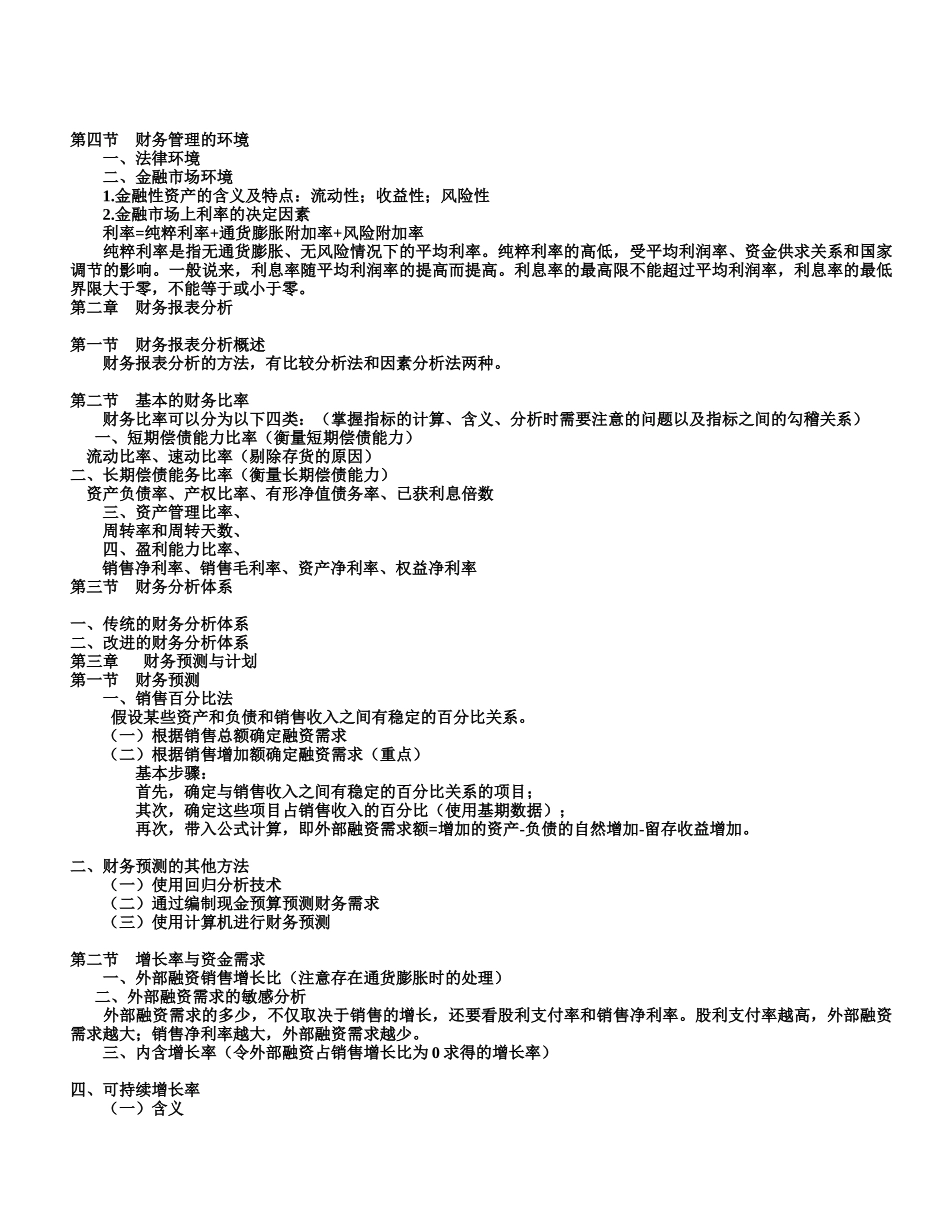 第四节　财务管理的环境
一、法律环境
二、金融市场环境
1.金融性资产的含义及特点：流动性；收益性；风险性
2.金融市场上利率的决定因素
利率=纯粹利率+通货膨胀附加率+风险附加率
纯粹利率是指无通货膨胀、无风险情况下的平均利率。纯粹利率的高低，受平均利润率、资金供求关系和国家调节的影响。一般说来，利息率随平均利润率的提高而提高。利息率的最高限不能超过平均利润率，利息率的最低界限大于零，不能等于或小于零。
第二章　财务报表分析

第一节　财务报表分析概述
财务报表分析的方法，有比较分析法和因素分析法两种。

第二节　基本的财务比率
财务比率可以分为以下四类：（掌握指标的计算、含义、分析时需要注意的问题以及指标之间的勾稽关系）
一、短期偿债能力比率（衡量短期偿债能力）
流动比率、速动比率（剔除存货的原因）
二、长期偿债能务比率（衡量长期偿债能力）
资产负债率、产权比率、有形净值债务率、已获利息倍数
三、资产管理比率、
周转率和周转天数、
四、盈利能力比率、
销售净利率、销售毛利率、资产净利率、权益净利率
第三节　财务分析体系

一、传统的财务分析体系
二、改进的财务分析体系
第三章　财务预测与计划
第一节　财务预测
一、销售百分比法
假设某些资产和负债和销售收入之间有稳定的百分比关系。
（一）根据销售总额确定融资需求
（二）根据销售增加额确定融资需求（重点）
基本步骤：
首先，确定与销售收入之间有稳定的百分比关系的项目；
其次，确定这些项目占销售收入的百分比（使用基期数据）；
再次，带入公式计算，即外部融资需求额=增加的资产-负债的自然增加-留存收益增加。

二、财务预测的其他方法
（一）使用回归分析技术
（二）通过编制现金预算预测财务需求
（三）使用计算机进行财务预测

第二节　增长率与资金需求
一、外部融资销售增长比（注意存在通货膨胀时的处理）
二、外部融资需求的敏感分析
外部融资需求的多少，不仅取决于销售的增长，还要看股利支付率和销售净利率。股利支付率越高，外部融资需求越大；销售净利率越大，外部融资需求越少。
三、内含增长率（令外部融资占销售增长比为 0 求得的增长率）

四、可持续增长率
（一）含义